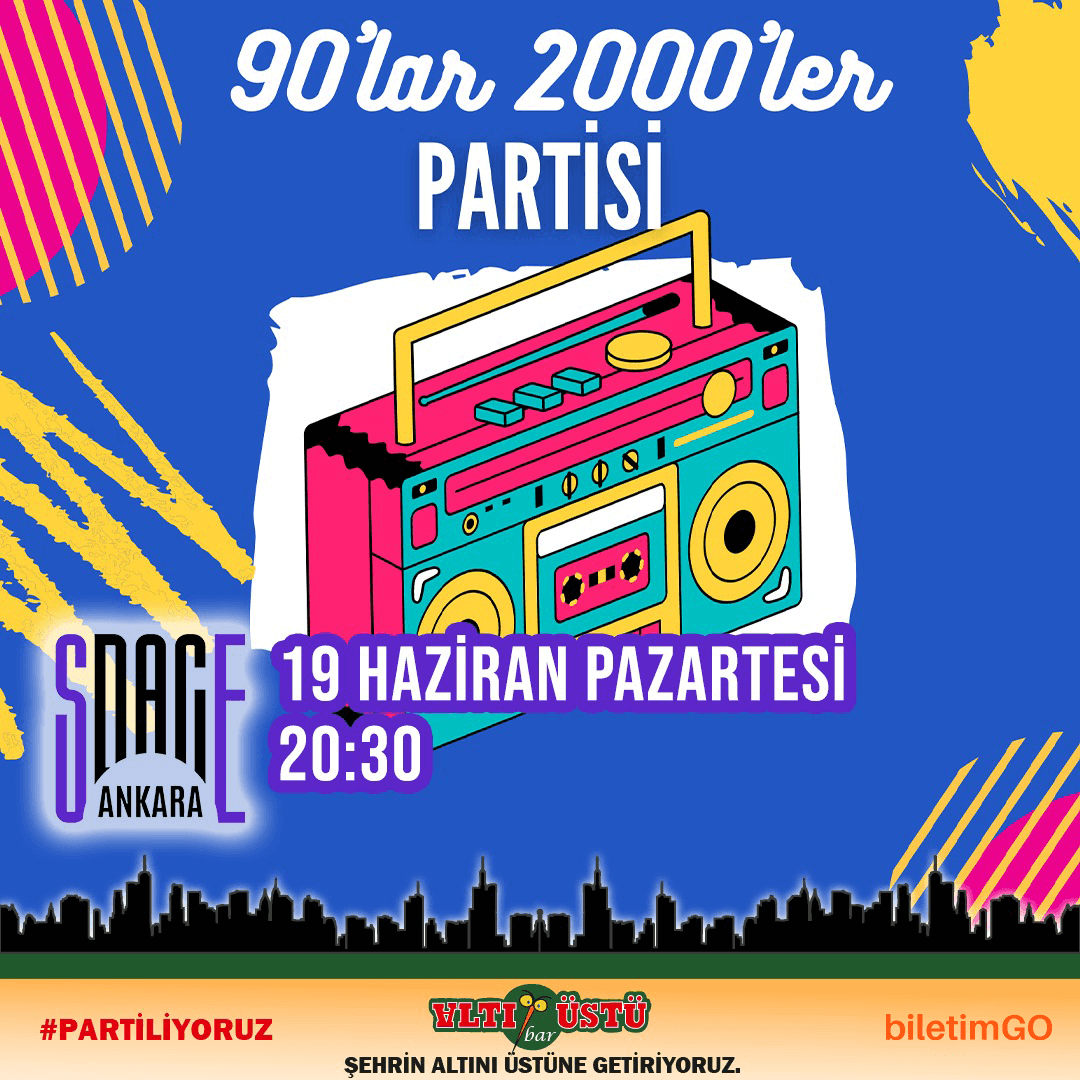 90'lar 2000'ler
PARTİSİ

SPACE ANKARA

19 HAZİRAN PAZARTESİ
20:30

#PARTİLİYORUZ

ALTI bar ÜSTÜ
ŞEHRİN ALTINI ÜSTÜNE GETİRİYORUZ.

biletimGO